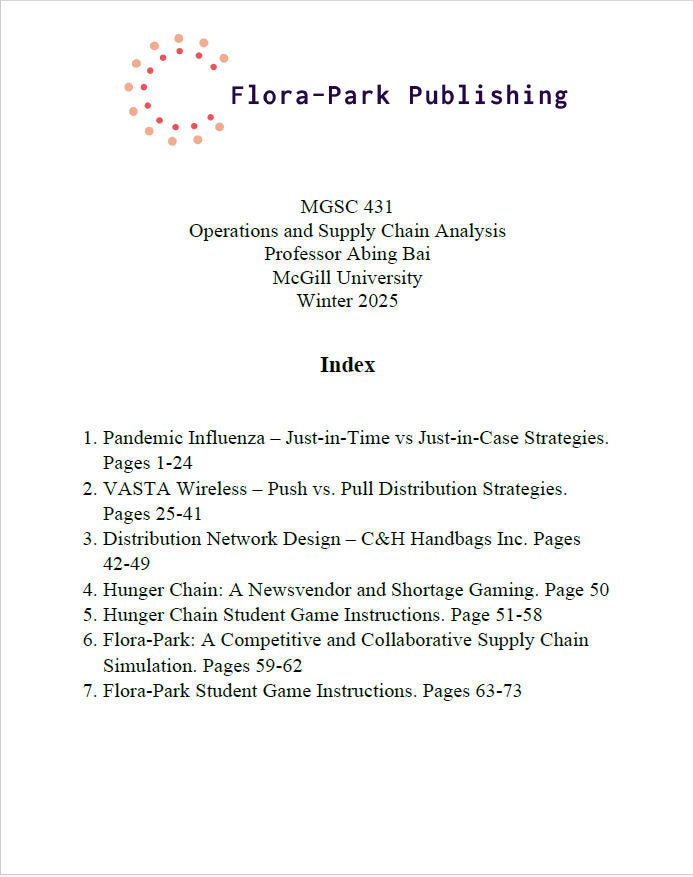 Flora-Park Publishing

MGSC 431
Operations and Supply Chain Analysis
Professor Abing Bai
McGill University
Winter 2025

Index

1. Pandemic Influenza – Just-in-Time vs Just-in-Case Strategies. Pages 1-24
2. VASTA Wireless – Push vs. Pull Distribution Strategies. Pages 25-41
3. Distribution Network Design – C&H Handbags Inc. Pages 42-49
4. Hunger Chain: A Newsvendor and Shortage Gaming. Page 50
5. Hunger Chain Student Game Instructions. Page 51-58
6. Flora-Park: A Competitive and Collaborative Supply Chain Simulation. Pages 59-62
7. Flora-Park Student Game Instructions. Pages 63-73